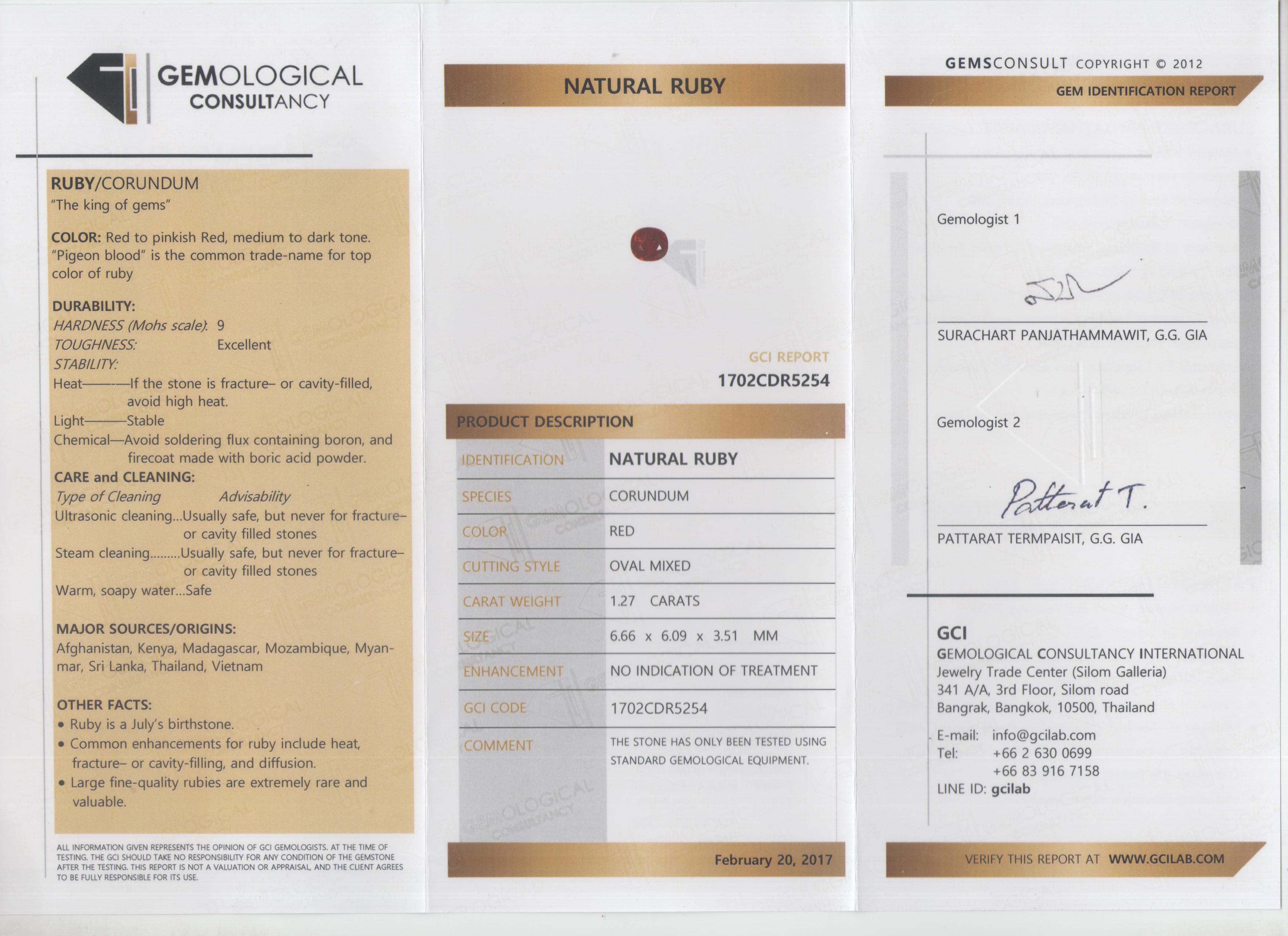 GEMOLOGICAL CONSULTANCY

RUBY/CORUNDUM
"The king of gems"

COLOR: Red to pinkish Red, medium to dark tone. "Pigeon blood" is the common trade-name for top color of ruby

DURABILITY:
HARDNESS (Mohs scale): 9
TOUGHNESS: Excellent
STABILITY:
Heat———If the stone is fracture– or cavity-filled, avoid high heat.
Light———Stable
Chemical—Avoid soldering flux containing boron, and firecoat made with boric acid powder.
CARE and CLEANING:
Type of Cleaning Advisability
Ultrasonic cleaning...Usually safe, but never for fracture– or cavity filled stones
Steam cleaning.........Usually safe, but never for fracture– or cavity filled stones
Warm, soapy water...Safe

MAJOR SOURCES/ORIGINS:
Afghanistan, Kenya, Madagascar, Mozambique, Myanmar, Sri Lanka, Thailand, Vietnam

OTHER FACTS:
• Ruby is a July's birthstone.
• Common enhancements for ruby include heat, fracture– or cavity-filling, and diffusion.
• Large fine-quality rubies are extremely rare and valuable.

ALL INFORMATION GIVEN REPRESENTS THE OPINION OF GCI GEMOLOGISTS. AT THE TIME OF TESTING. THE GCI SHOULD TAKE NO RESPONSIBILITY FOR ANY CONDITION OF THE GEMSTONE AFTER THE TESTING. THIS REPORT IS NOT A VALUATION OR APPRAISAL, AND THE CLIENT AGREES TO BE FULLY RESPONSIBLE FOR ITS USE.

NATURAL RUBY

GCI REPORT
1702CDR5254

PRODUCT DESCRIPTION

| IDENTIFICATION | NATURAL RUBY |
|---|---|
| SPECIES | CORUNDUM |
| COLOR | RED |
| CUTTING STYLE | OVAL MIXED |
| CARAT WEIGHT | 1.27 CARATS |
| SIZE | 6.66 x 6.09 x 3.51 MM |
| ENHANCEMENT | NO INDICATION OF TREATMENT |
| GCI CODE | 1702CDR5254 |
| COMMENT | THE STONE HAS ONLY BEEN TESTED USING STANDARD GEMOLOGICAL EQUIPMENT. |

February 20, 2017

GEMSCONSULT COPYRIGHT © 2012
GEM IDENTIFICATION REPORT

Gemologist 1
SURACHART PANJATHAMMAWIT, G.G. GIA

Gemologist 2
Pattarat T.
PATTARAT TERMPAISIT, G.G. GIA

GCI
GEMOLOGICAL CONSULTANCY INTERNATIONAL
Jewelry Trade Center (Silom Galleria)
341 A/A, 3rd Floor, Silom road
Bangrak, Bangkok, 10500, Thailand
E-mail: info@gcilab.com
Tel: +66 2 630 0699
+66 83 916 7158
LINE ID: gcilab

VERIFY THIS REPORT AT WWW.GCILAB.COM